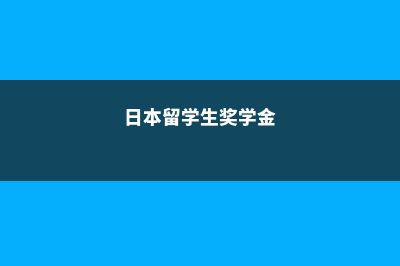 日本留学生奖学金